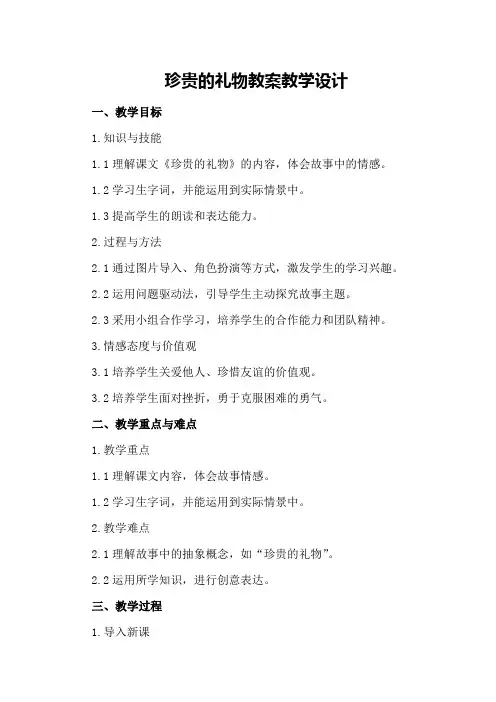 珍贵的礼物教案教学设计

一、教学目标

1.知识与技能

1.1 理解课文《珍贵的礼物》的内容，体会故事中的情感。

1.2 学习生字词，并能运用到实际情景中。

1.3 提高学生的朗读和表达能力。

2.过程与方法

2.1 通过图片导入、角色扮演等方式，激发学生的学习兴趣。

2.2 运用问题驱动法，引导学生主动探究故事主题。

2.3 采用小组合作学习，培养学生的合作能力和团队精神。

3.情感态度与价值观

3.1 培养学生关爱他人、珍惜友谊的价值观。

3.2 培养学生面对挫折，勇于克服困难的勇气。

二、教学重点与难点

1.教学重点

1.1 理解课文内容，体会故事情感。

1.2 学习生字词，并能运用到实际情景中。

2.教学难点

2.1 理解故事中的抽象概念，如“珍贵的礼物”。

2.2 运用所学知识，进行创意表达。

三、教学过程

1.导入新课